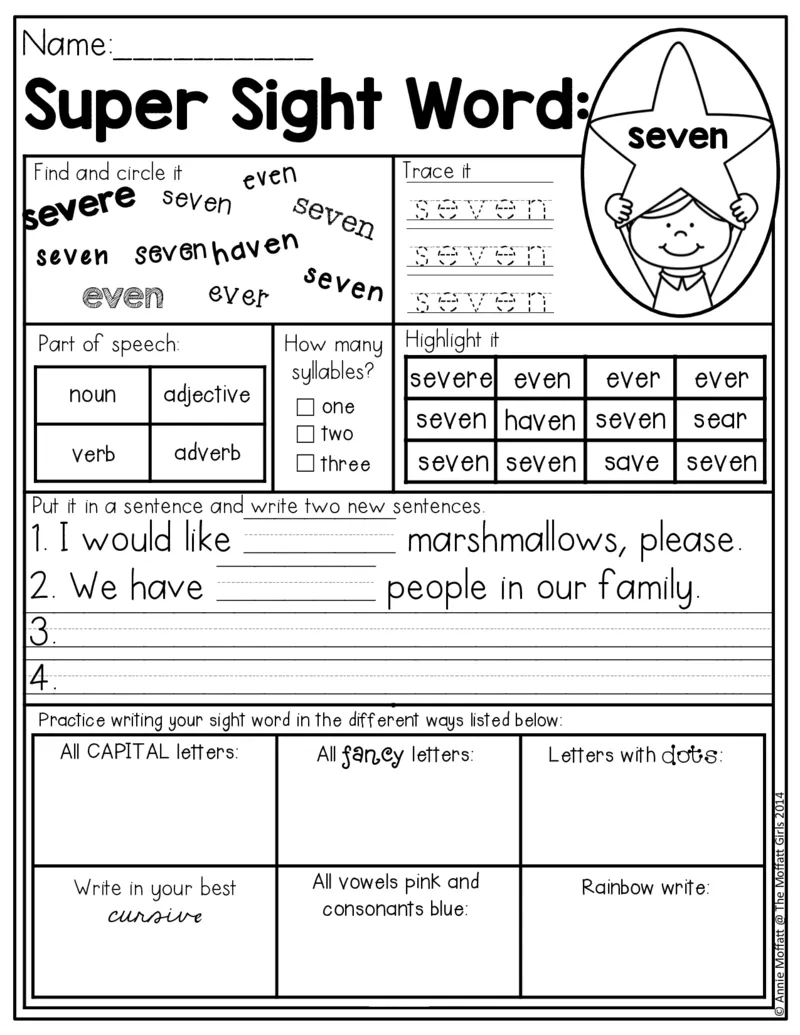 Name:___________

Super Sight Word:

seven

Find and circle it

severe seven even seven seven seven haven seven even ever

Trace it

seven
seven
seven

Part of speech:

| noun | adjective |
|---|---|
| verb | adverb |

How many syllables?

☐ one
☐ two
☐ three

Highlight it

| severe | even | ever | ever |
|---|---|---|---|
| seven | haven | seven | sear |
| seven | seven | save | seven |

Put it in a sentence and write two new sentences.

1. I would like _________ marshmallows, please.
2. We have _________ people in our family.
3.
4.

Practice writing your sight word in the different ways listed below:

| All CAPITAL letters: | All fancy letters: | Letters with dots: |
|---|---|---|
| Write in your best cursive | All vowels pink and consonants blue: | Rainbow write: |

© Annie Moffatt @ The Moffatt Girls 2014